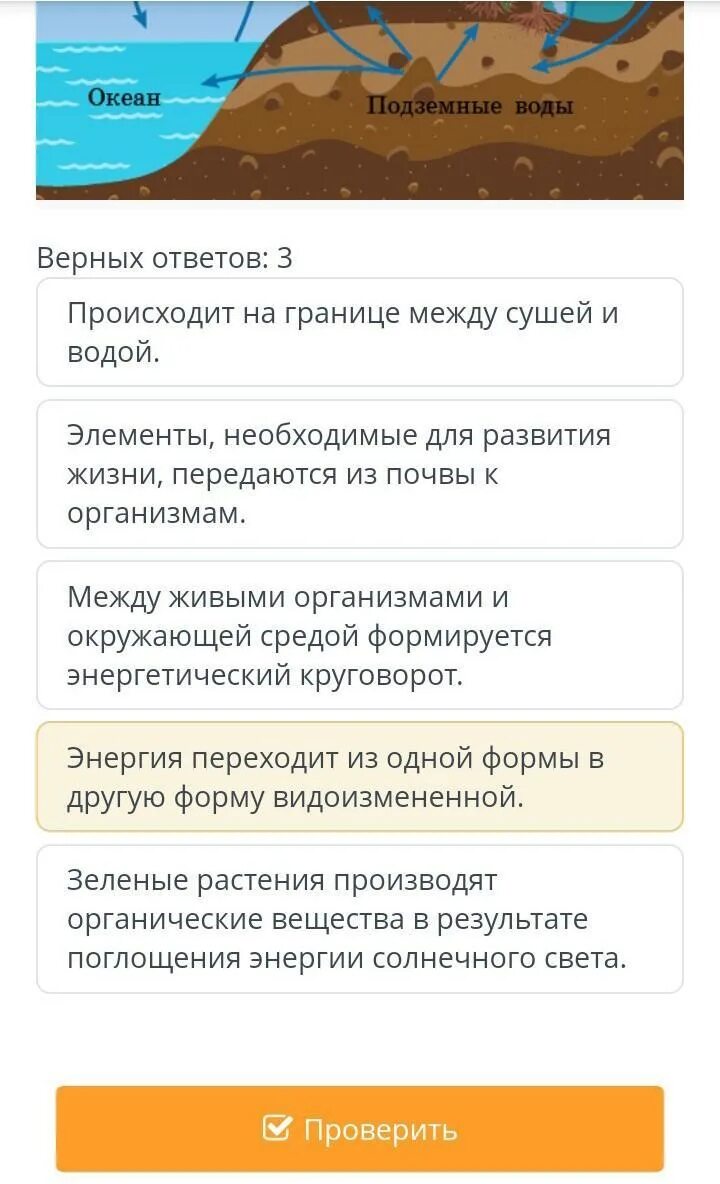 Океан

Подземные воды

Верных ответов: 3

Происходит на границе между сушей и водой.

Элементы, необходимые для развития жизни, передаются из почвы к организмам.

Между живыми организмами и окружающей средой формируется энергетический круговорот.

Энергия переходит из одной формы в другую форму видоизмененной.

Зеленые растения производят органические вещества в результате поглощения энергии солнечного света.

Проверить